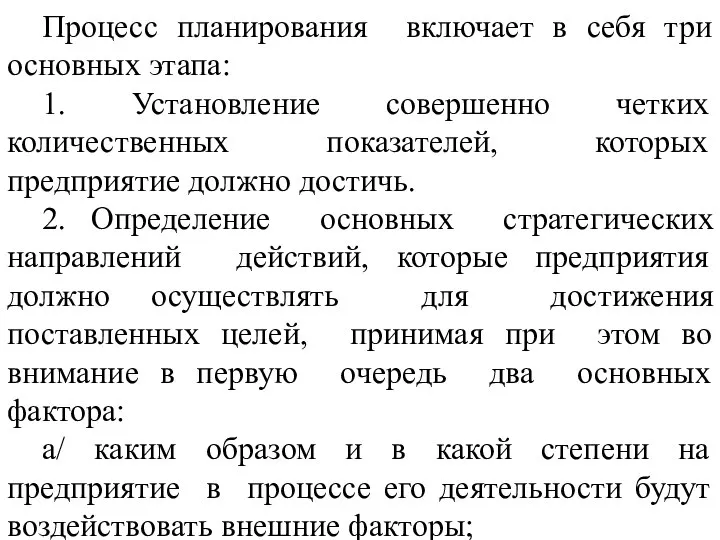 Процесс планирования включает в себя три основных этапа:

1. Установление совершенно четких количественных показателей, которых предприятие должно достичь.

2. Определение основных стратегических направлений действий, которые предприятия должно осуществлять для достижения поставленных целей, принимая при этом во внимание в первую очередь два основных фактора:

а/ каким образом и в какой степени на предприятие в процессе его деятельности будут воздействовать внешние факторы;